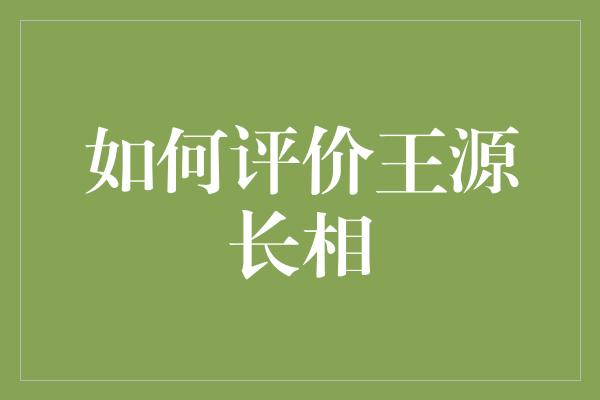 如何评价王源长相